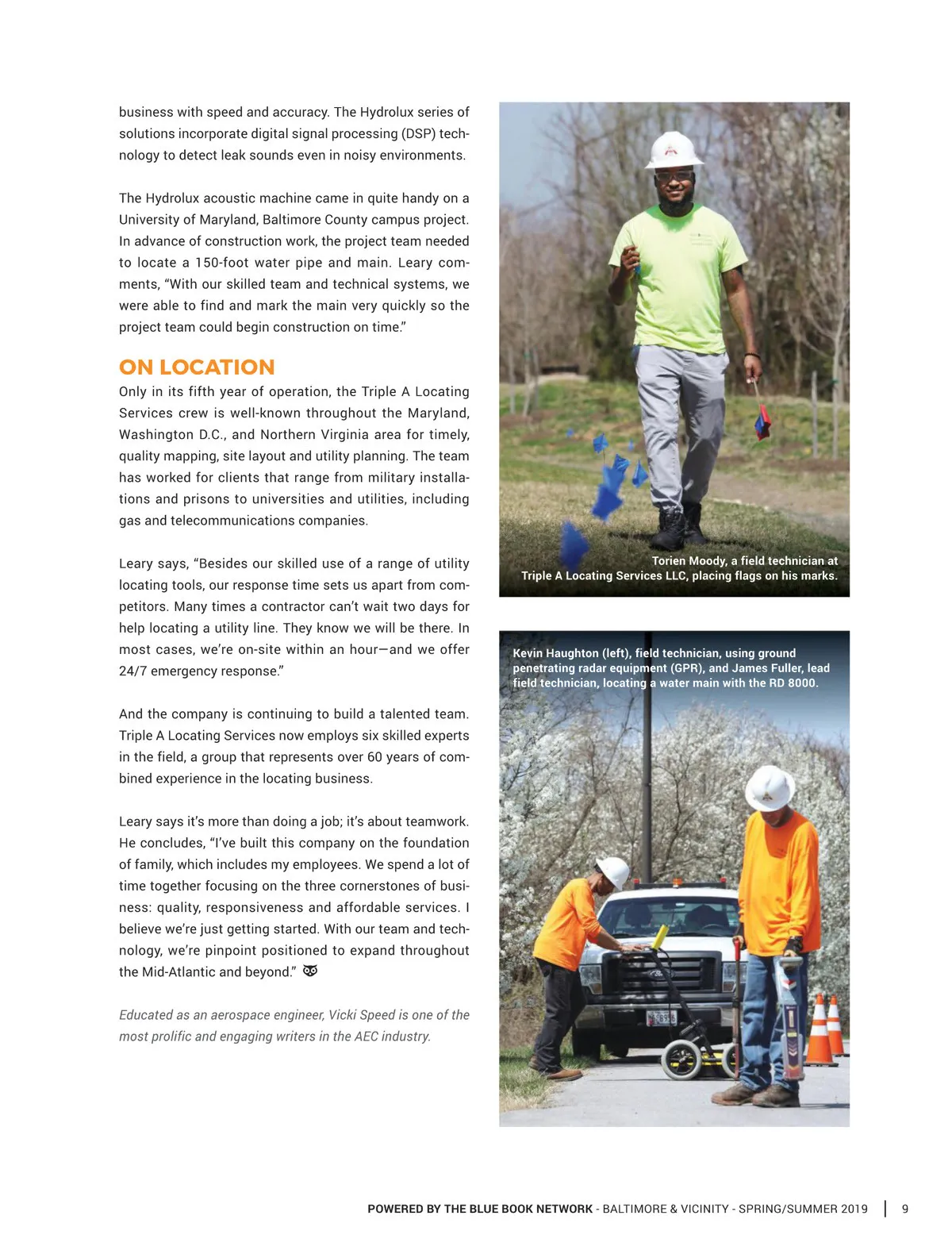 business with speed and accuracy. The Hydrolux series of solutions incorporate digital signal processing (DSP) technology to detect leak sounds even in noisy environments.

The Hydrolux acoustic machine came in quite handy on a University of Maryland, Baltimore County campus project. In advance of construction work, the project team needed to locate a 150-foot water pipe and main. Leary comments, "With our skilled team and technical systems, we were able to find and mark the main very quickly so the project team could begin construction on time."

ON LOCATION

Only in its fifth year of operation, the Triple A Locating Services crew is well-known throughout the Maryland, Washington D.C., and Northern Virginia area for timely, quality mapping, site layout and utility planning. The team has worked for clients that range from military installations and prisons to universities and utilities, including gas and telecommunications companies.

Leary says, "Besides our skilled use of a range of utility locating tools, our response time sets us apart from competitors. Many times a contractor can't wait two days for help locating a utility line. They know we will be there. In most cases, we're on-site within an hour—and we offer 24/7 emergency response."

And the company is continuing to build a talented team. Triple A Locating Services now employs six skilled experts in the field, a group that represents over 60 years of combined experience in the locating business.

Leary says it's more than doing a job; it's about teamwork. He concludes, "I've built this company on the foundation of family, which includes my employees. We spend a lot of time together focusing on the three cornerstones of business: quality, responsiveness and affordable services. I believe we're just getting started. With our team and technology, we're pinpoint positioned to expand throughout the Mid-Atlantic and beyond."

Educated as an aerospace engineer, Vicki Speed is one of the most prolific and engaging writers in the AEC industry.

Torien Moody, a field technician at Triple A Locating Services LLC, placing flags on his marks.

Kevin Haughton (left), field technician, using ground penetrating radar equipment (GPR), and James Fuller, lead field technician, locating a water main with the RD 8000.

POWERED BY THE BLUE BOOK NETWORK - BALTIMORE & VICINITY - SPRING/SUMMER 2019 | 9